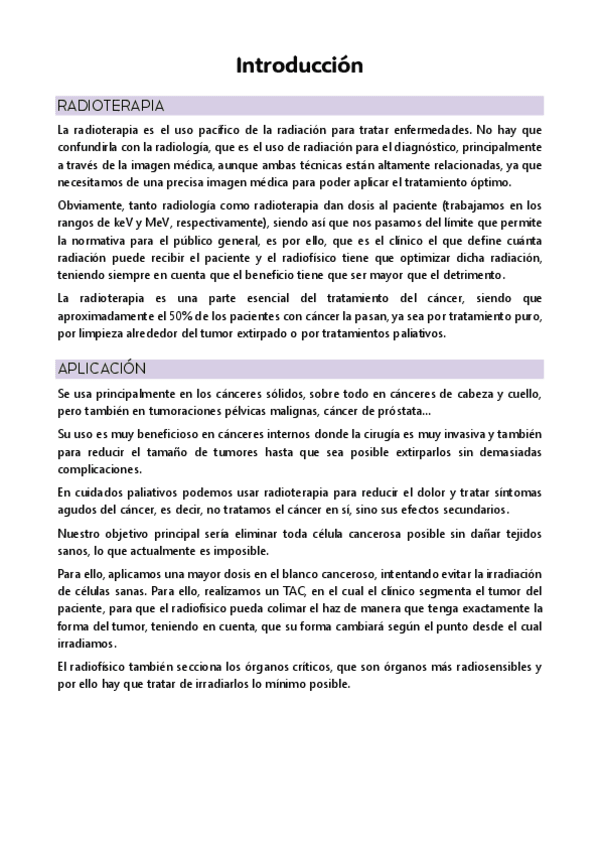 Introducción

RADIOTERAPIA

La radioterapia es el uso pacífico de la radiación para tratar enfermedades. No hay que confundirla con la radiología, que es el uso de radiación para el diagnóstico, principalmente a través de la imagen médica, aunque ambas técnicas están altamente relacionadas, ya que necesitamos de una precisa imagen médica para poder aplicar el tratamiento óptimo.

Obviamente, tanto radiología como radioterapia dan dosis al paciente (trabajamos en los rangos de keV y MeV, respectivamente), siendo así que nos pasamos del límite que permite la normativa para el público general, es por ello, que es el clínico el que define cuánta radiación puede recibir el paciente y el radiofísico tiene que optimizar dicha radiación, teniendo siempre en cuenta que el beneficio tiene que ser mayor que el detrimento.

La radioterapia es una parte esencial del tratamiento del cáncer, siendo que aproximadamente el 50% de los pacientes con cáncer la pasan, ya sea por tratamiento puro, por limpieza alrededor del tumor extirpado o por tratamientos paliativos.

APLICACIÓN

Se usa principalmente en los cánceres sólidos, sobre todo en cánceres de cabeza y cuello, pero también en tumoraciones pélvicas malignas, cáncer de próstata...

Su uso es muy beneficioso en cánceres internos donde la cirugía es muy invasiva y también para reducir el tamaño de tumores hasta que sea posible extirparlos sin demasiadas complicaciones.

En cuidados paliativos podemos usar radioterapia para reducir el dolor y tratar síntomas agudos del cáncer, es decir, no tratamos el cáncer en sí, sino sus efectos secundarios.

Nuestro objetivo principal sería eliminar toda célula cancerosa posible sin dañar tejidos sanos, lo que actualmente es imposible.

Para ello, aplicamos una mayor dosis en el blanco canceroso, intentando evitar la irradiación de células sanas. Para ello, realizamos un TAC, en el cual el clínico segmenta el tumor del paciente, para que el radiofísico pueda colimar el haz de manera que tenga exactamente la forma del tumor, teniendo en cuenta, que su forma cambiará según el punto desde el cual irradiamos.

El radiofísico también secciona los órganos críticos, que son órganos más radiosensibles y por ello hay que tratar de irradiarlos lo mínimo posible.